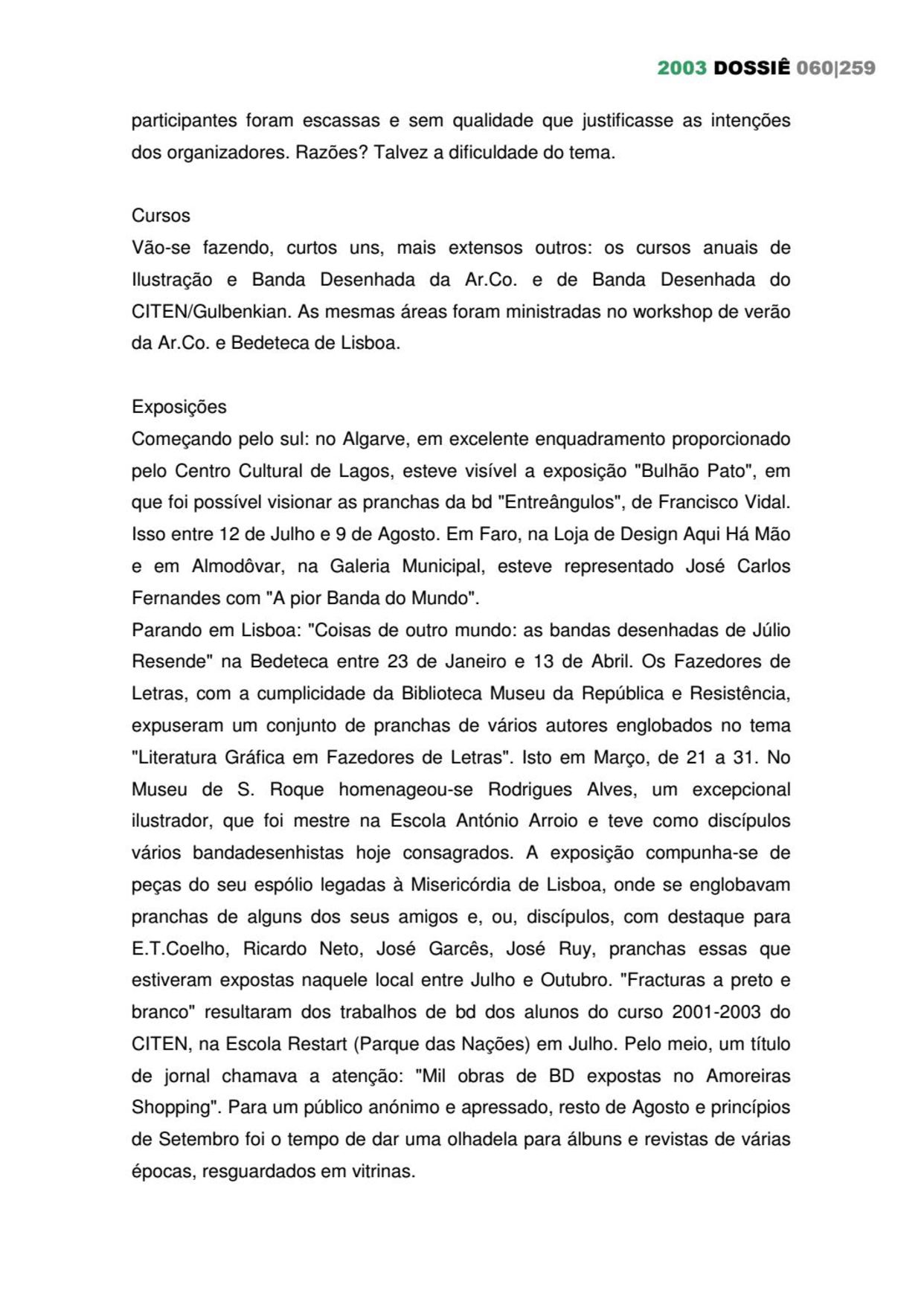 2003 DOSSIÊ 060|259

participantes foram escassas e sem qualidade que justificasse as intenções dos organizadores. Razões? Talvez a dificuldade do tema.

Cursos
Vão-se fazendo, curtos uns, mais extensos outros: os cursos anuais de Ilustração e Banda Desenhada da Ar.Co. e de Banda Desenhada do CITEN/Gulbenkian. As mesmas áreas foram ministradas no workshop de verão da Ar.Co. e Bedeteca de Lisboa.

Exposições
Começando pelo sul: no Algarve, em excelente enquadramento proporcionado pelo Centro Cultural de Lagos, esteve visível a exposição "Bulhão Pato", em que foi possível visionar as pranchas da bd "Entreângulos", de Francisco Vidal. Isso entre 12 de Julho e 9 de Agosto. Em Faro, na Loja de Design Aqui Há Mão e em Almodôvar, na Galeria Municipal, esteve representado José Carlos Fernandes com "A pior Banda do Mundo".
Parando em Lisboa: "Coisas de outro mundo: as bandas desenhadas de Júlio Resende" na Bedeteca entre 23 de Janeiro e 13 de Abril. Os Fazedores de Letras, com a cumplicidade da Biblioteca Museu da República e Resistência, expuseram um conjunto de pranchas de vários autores englobados no tema "Literatura Gráfica em Fazedores de Letras". Isto em Março, de 21 a 31. No Museu de S. Roque homenageou-se Rodrigues Alves, um excepcional ilustrador, que foi mestre na Escola António Arroio e teve como discípulos vários bandadesenhistas hoje consagrados. A exposição compunha-se de peças do seu espólio legadas à Misericórdia de Lisboa, onde se englobavam pranchas de alguns dos seus amigos e, ou, discípulos, com destaque para E.T.Coelho, Ricardo Neto, José Garcês, José Ruy, pranchas essas que estiveram expostas naquele local entre Julho e Outubro. "Fracturas a preto e branco" resultaram dos trabalhos de bd dos alunos do curso 2001-2003 do CITEN, na Escola Restart (Parque das Nações) em Julho. Pelo meio, um título de jornal chamava a atenção: "Mil obras de BD expostas no Amoreiras Shopping". Para um público anónimo e apressado, resto de Agosto e princípios de Setembro foi o tempo de dar uma olhadela para álbuns e revistas de várias épocas, resguardados em vitrinas.